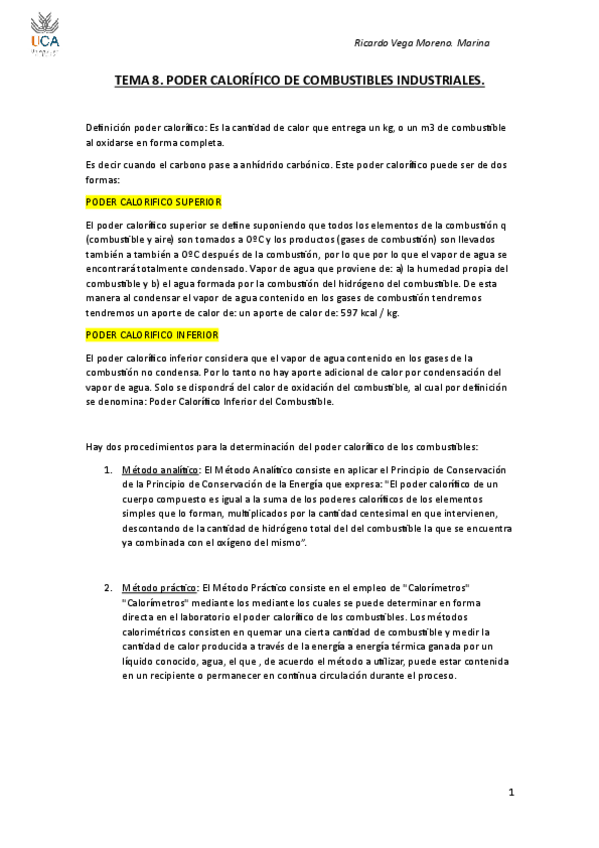 UCA

Ricardo Vega Moreno. Marina

TEMA 8. PODER CALORÍFICO DE COMBUSTIBLES INDUSTRIALES.

Definición poder calorífico: Es la cantidad de calor que entrega un kg, o un m3 de combustible al oxidarse en forma completa.

Es decir cuando el carbono pase a anhídrido carbónico. Este poder calorífico puede ser de dos formas:

PODER CALORIFICO SUPERIOR

El poder calorífico superior se define suponiendo que todos los elementos de la combustión q (combustible y aire) son tomados a 0ºC y los productos (gases de combustión) son llevados también a también a 0ºC después de la combustión, por lo que por lo que el vapor de agua se encontrará totalmente condensado. Vapor de agua que proviene de: a) la humedad propia del combustible y b) el agua formada por la combustión del hidrógeno del combustible. De esta manera al condensar el vapor de agua contenido en los gases de combustión tendremos tendremos un aporte de calor de: un aporte de calor de: 597 kcal / kg.

PODER CALORIFICO INFERIOR

El poder calorífico inferior considera que el vapor de agua contenido en los gases de la combustión no condensa. Por lo tanto no hay aporte adicional de calor por condensación del vapor de agua. Solo se dispondrá del calor de oxidación del combustible, al cual por definición se denomina: Poder Calorífico Inferior del Combustible.

Hay dos procedimientos para la determinación del poder calorífico de los combustibles:

1. Método analítico: El Método Analítico consiste en aplicar el Principio de Conservación de la Principio de Conservación de la Energía que expresa: "El poder calorífico de un cuerpo compuesto es igual a la suma de los poderes caloríficos de los elementos simples que lo forman, multiplicados por la cantidad centesimal en que intervienen, descontando de la cantidad de hidrógeno total del del combustible la que se encuentra ya combinada con el oxígeno del mismo".

2. Método práctico: El Método Práctico consiste en el empleo de "Calorímetros" "Calorímetros" mediante los mediante los cuales se puede determinar en forma directa en el laboratorio el poder calorífico de los combustibles. Los métodos calorimétricos consisten en quemar una cierta cantidad de combustible y medir la cantidad de calor producida a través de la energía a energía térmica ganada por un líquido conocido, agua, el que , de acuerdo el método a utilizar, puede estar contenida en un recipiente o permanecer en continua circulación durante el proceso.

1